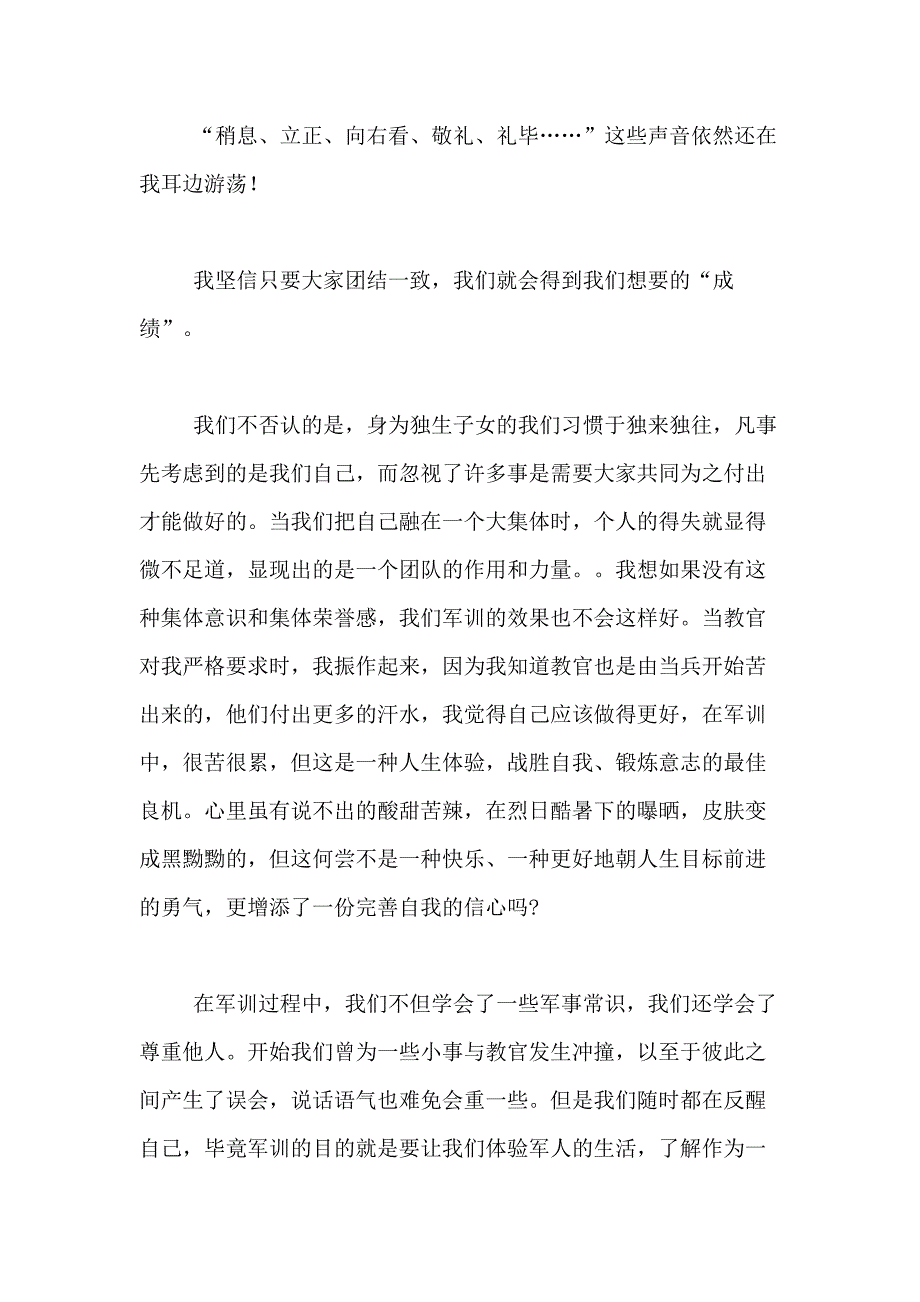 “稍息、立正、向右看、敬礼、礼毕……”这些声音依然还在我耳边游荡！

我坚信只要大家团结一致，我们就会得到我们想要的“成绩”。

我们不否认的是，身为独生子女的我们习惯于独来独往，凡事先考虑到的是我们自己，而忽视了许多事是需要大家共同为之付出才能做好的。当我们把自己融在一个大集体时，个人的得失就显得微不足道，显现出的是一个团队的作用和力量。。我想如果没有这种集体意识和集体荣誉感，我们军训的效果也不会这样好。当教官对我严格要求时，我振作起来，因为我知道教官也是由当兵开始苦出来的，他们付出更多的汗水，我觉得自己应该做得更好，在军训中，很苦很累，但这是一种人生体验，战胜自我、锻炼意志的最佳良机。心里虽有说不出的酸甜苦辣，在烈日酷暑下的曝晒，皮肤变成黑黝黝的，但这何尝不是一种快乐、一种更好地朝人生目标前进的勇气，更增添了一份完善自我的信心吗?

在军训过程中，我们不但学会了一些军事常识，我们还学会了尊重他人。开始我们曾为一些小事与教官发生冲撞，以至于彼此之间产生了误会，说话语气也难免会重一些。但是我们随时都在反醒自己，毕竟军训的目的就是要让我们体验军人的生活，了解作为一